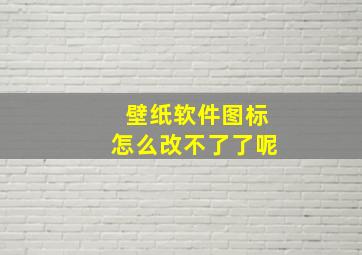 壁纸软件图标
怎么改不了了呢